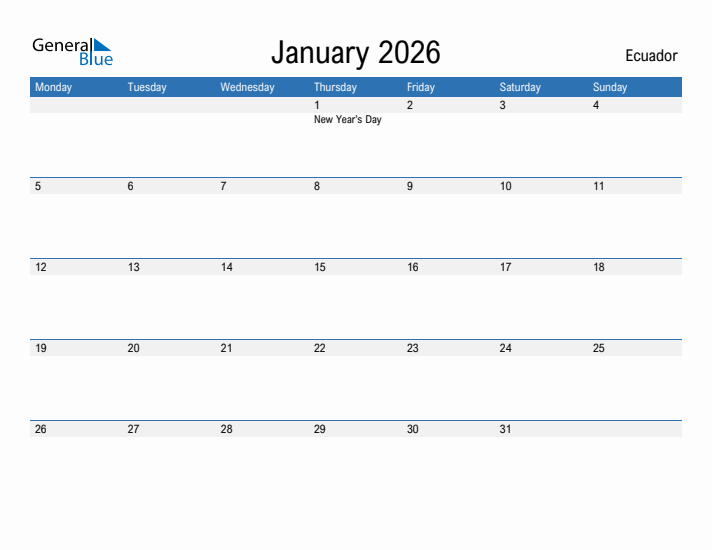 General Blue

January 2026

Ecuador

| Monday | Tuesday | Wednesday | Thursday | Friday | Saturday | Sunday |
|---|---|---|---|---|---|---|
| | | | 1 New Year's Day | 2 | 3 | 4 |
| 5 | 6 | 7 | 8 | 9 | 10 | 11 |
| 12 | 13 | 14 | 15 | 16 | 17 | 18 |
| 19 | 20 | 21 | 22 | 23 | 24 | 25 |
| 26 | 27 | 28 | 29 | 30 | 31 | |